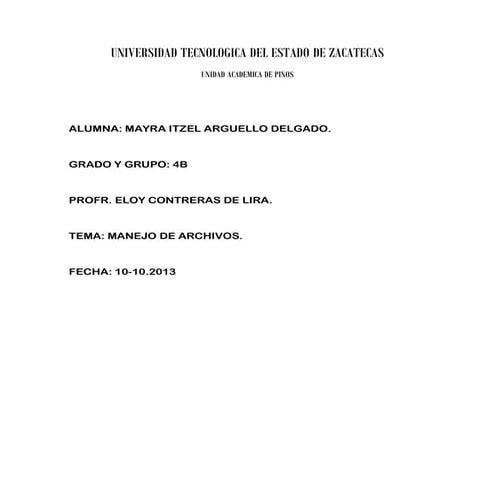 UNIVERSIDAD TECNOLOGICA DEL ESTADO DE ZACATECAS

UNIDAD ACADEMICA DE PINOS

ALUMNA: MAYRA ITZEL ARGUELLO DELGADO.

GRADO Y GRUPO: 4B

PROFR. ELOY CONTRERAS DE LIRA.

TEMA: MANEJO DE ARCHIVOS.

FECHA: 10-10.2013